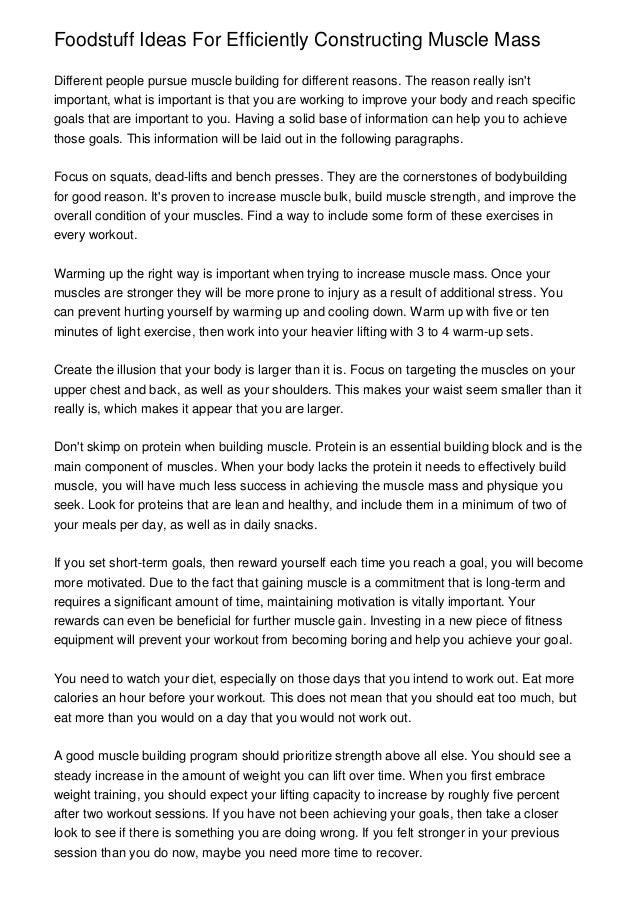 Foodstuff Ideas For Efficiently Constructing Muscle Mass

Different people pursue muscle building for different reasons. The reason really isn't important, what is important is that you are working to improve your body and reach specific goals that are important to you. Having a solid base of information can help you to achieve those goals. This information will be laid out in the following paragraphs.

Focus on squats, dead-lifts and bench presses. They are the cornerstones of bodybuilding for good reason. It's proven to increase muscle bulk, build muscle strength, and improve the overall condition of your muscles. Find a way to include some form of these exercises in every workout.

Warming up the right way is important when trying to increase muscle mass. Once your muscles are stronger they will be more prone to injury as a result of additional stress. You can prevent hurting yourself by warming up and cooling down. Warm up with five or ten minutes of light exercise, then work into your heavier lifting with 3 to 4 warm-up sets.

Create the illusion that your body is larger than it is. Focus on targeting the muscles on your upper chest and back, as well as your shoulders. This makes your waist seem smaller than it really is, which makes it appear that you are larger.

Don't skimp on protein when building muscle. Protein is an essential building block and is the main component of muscles. When your body lacks the protein it needs to effectively build muscle, you will have much less success in achieving the muscle mass and physique you seek. Look for proteins that are lean and healthy, and include them in a minimum of two of your meals per day, as well as in daily snacks.

If you set short-term goals, then reward yourself each time you reach a goal, you will become more motivated. Due to the fact that gaining muscle is a commitment that is long-term and requires a significant amount of time, maintaining motivation is vitally important. Your rewards can even be beneficial for further muscle gain. Investing in a new piece of fitness equipment will prevent your workout from becoming boring and help you achieve your goal.

You need to watch your diet, especially on those days that you intend to work out. Eat more calories an hour before your workout. This does not mean that you should eat too much, but eat more than you would on a day that you would not work out.

A good muscle building program should prioritize strength above all else. You should see a steady increase in the amount of weight you can lift over time. When you first embrace weight training, you should expect your lifting capacity to increase by roughly five percent after two workout sessions. If you have not been achieving your goals, then take a closer look to see if there is something you are doing wrong. If you felt stronger in your previous session than you do now, maybe you need more time to recover.